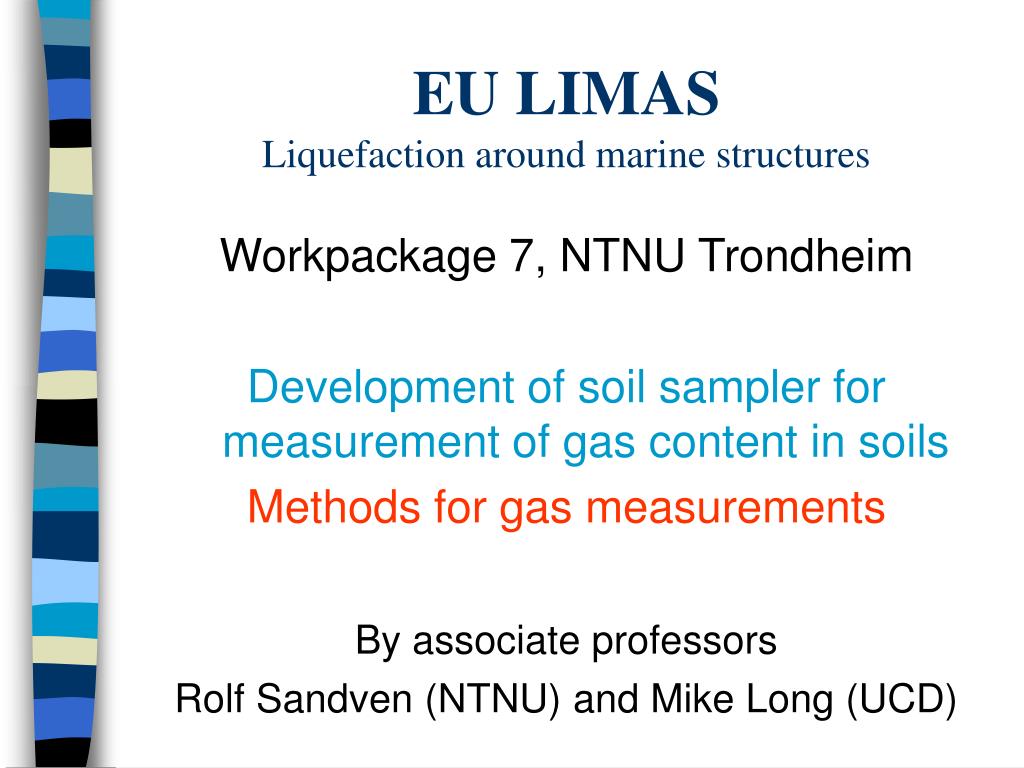 EU LIMAS
Liquefaction around marine structures

Workpackage 7, NTNU Trondheim

Development of soil sampler for measurement of gas content in soils
Methods for gas measurements

By associate professors
Rolf Sandven (NTNU) and Mike Long (UCD)